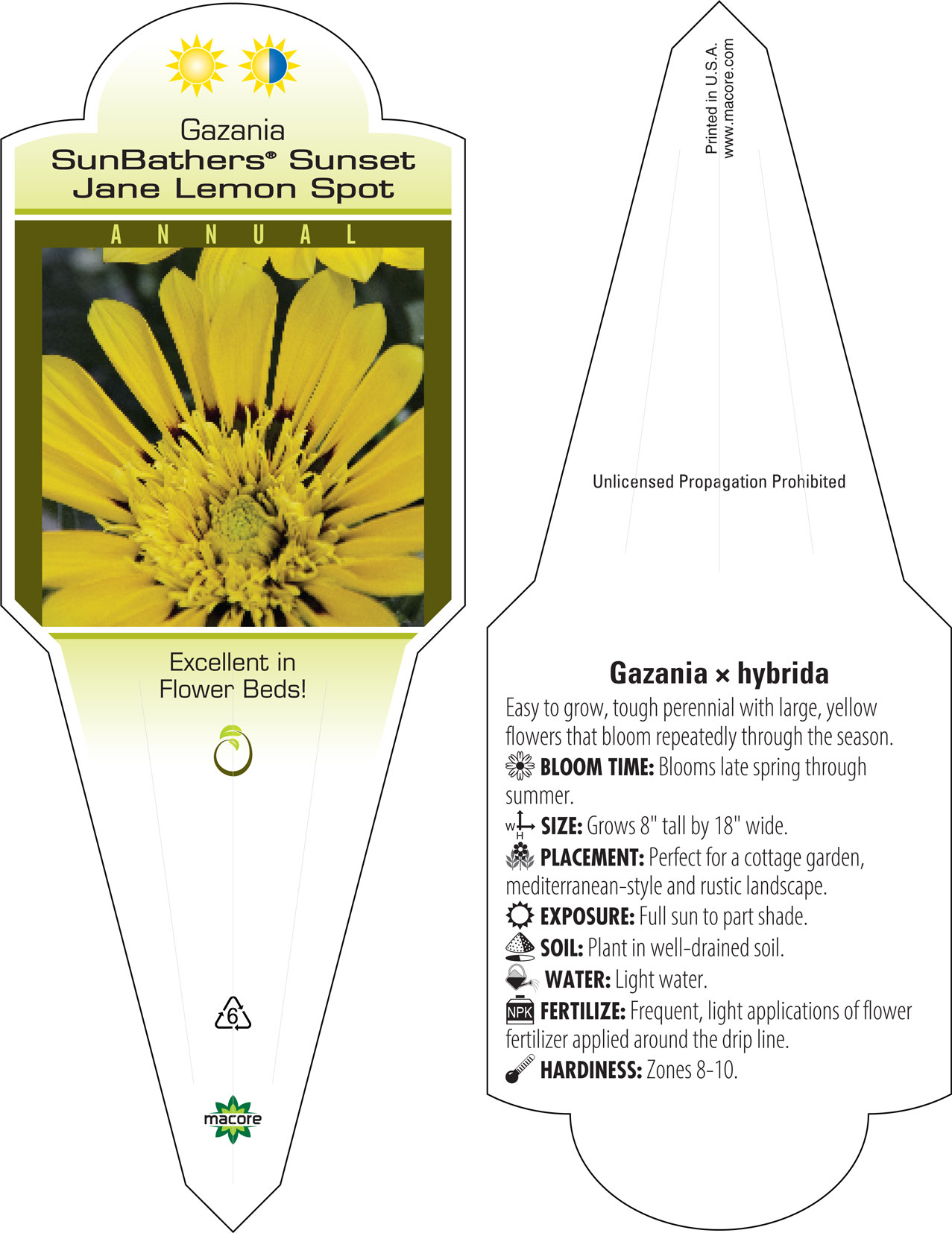 Gazania
SunBathers® Sunset Jane Lemon Spot

ANNUAL

Excellent in Flower Beds!

6

macore

Printed in U.S.A.
www.macore.com

Unlicensed Propagation Prohibited

Gazania × hybrida

Easy to grow, tough perennial with large, yellow flowers that bloom repeatedly through the season.

BLOOM TIME: Blooms late spring through summer.

W H SIZE: Grows 8" tall by 18" wide.

PLACEMENT: Perfect for a cottage garden, mediterranean-style and rustic landscape.

EXPOSURE: Full sun to part shade.

SOIL: Plant in well-drained soil.

WATER: Light water.

NPK FERTILIZE: Frequent, light applications of flower fertilizer applied around the drip line.

HARDINESS: Zones 8-10.